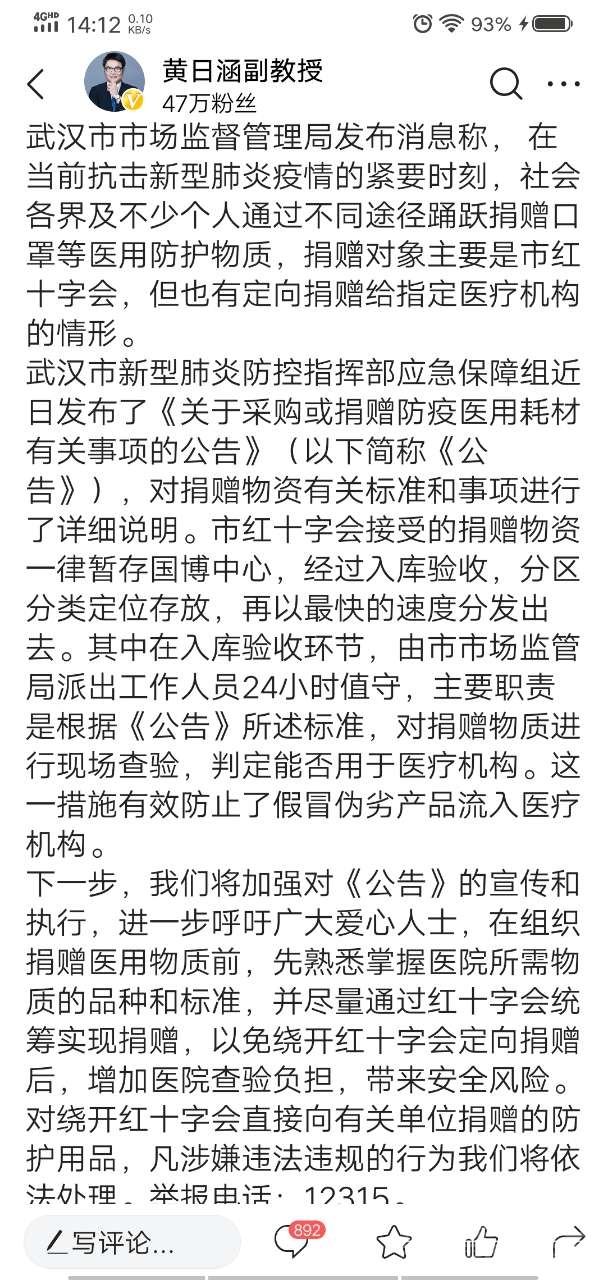 4GHD 14:12 0.10 KB/s 93%

黄日涵副教授
47万粉丝

武汉市市场监督管理局发布消息称， 在当前抗击新型肺炎疫情的紧要时刻，社会各界及不少个人通过不同途径踊跃捐赠口罩等医用防护物质，捐赠对象主要是市红十字会，但也有定向捐赠给指定医疗机构的情形。
武汉市新型肺炎防控指挥部应急保障组近日发布了《关于采购或捐赠防疫医用耗材有关事项的公告》（以下简称《公告》），对捐赠物资有关标准和事项进行了详细说明。市红十字会接受的捐赠物资一律暂存国博中心，经过入库验收，分区分类定位存放，再以最快的速度分发出去。其中在入库验收环节，由市市场监管局派出工作人员24小时值守，主要职责是根据《公告》所述标准，对捐赠物质进行现场查验，判定能否用于医疗机构。这一措施有效防止了假冒伪劣产品流入医疗机构。
下一步，我们将加强对《公告》的宣传和执行，进一步呼吁广大爱心人士，在组织捐赠医用物质前，先熟悉掌握医院所需物质的品种和标准，并尽量通过红十字会统筹实现捐赠，以免绕开红十字会定向捐赠后，增加医院查验负担，带来安全风险。对绕开红十字会直接向有关单位捐赠的防护用品，凡涉嫌违法违规的行为我们将依法处理。举报电话：12315。

写评论... 892